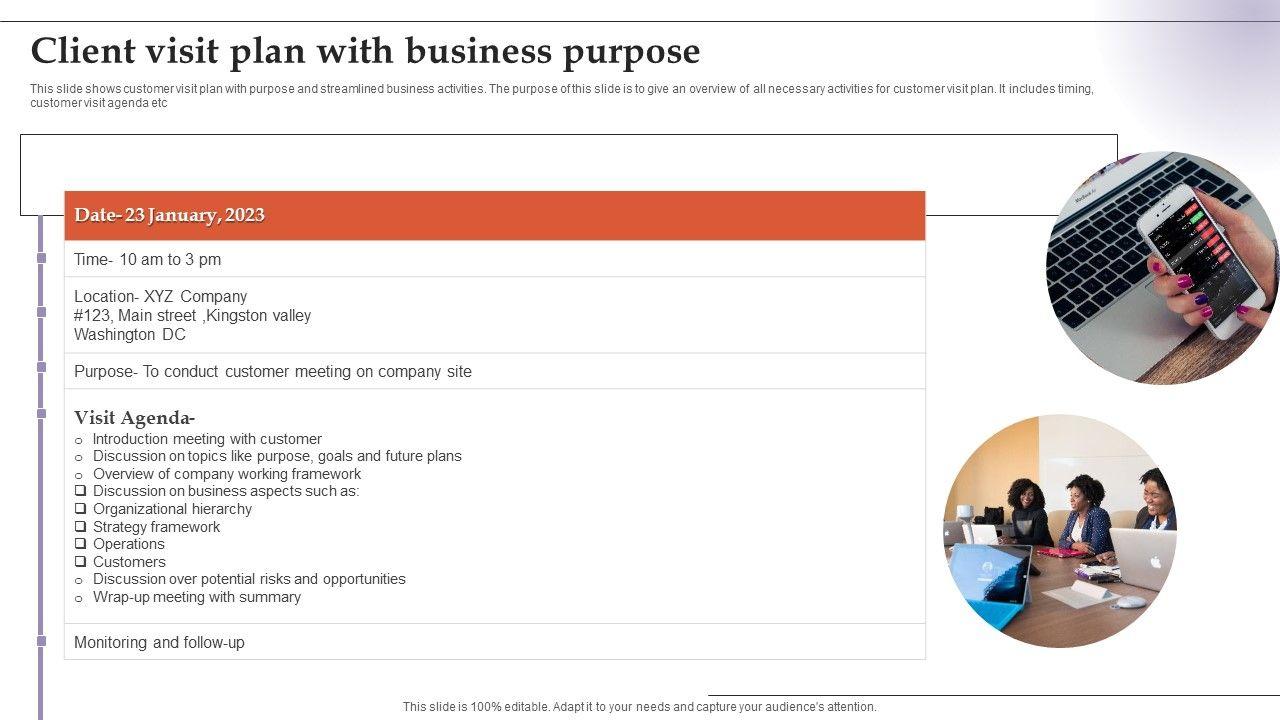 Client visit plan with business purpose

This slide shows customer visit plan with purpose and streamlined business activities. The purpose of this slide is to give an overview of all necessary activities for customer visit plan. It includes timing, customer visit agenda etc

Date- 23 January, 2023

Time- 10 am to 3 pm

Location- XYZ Company
#123, Main street ,Kingston valley
Washington DC

Purpose- To conduct customer meeting on company site

Visit Agenda-
○ Introduction meeting with customer
○ Discussion on topics like purpose, goals and future plans
○ Overview of company working framework
❑ Discussion on business aspects such as:
❑ Organizational hierarchy
❑ Strategy framework
❑ Operations
❑ Customers
○ Discussion over potential risks and opportunities
○ Wrap-up meeting with summary

Monitoring and follow-up

This slide is 100% editable. Adapt it to your needs and capture your audience's attention.